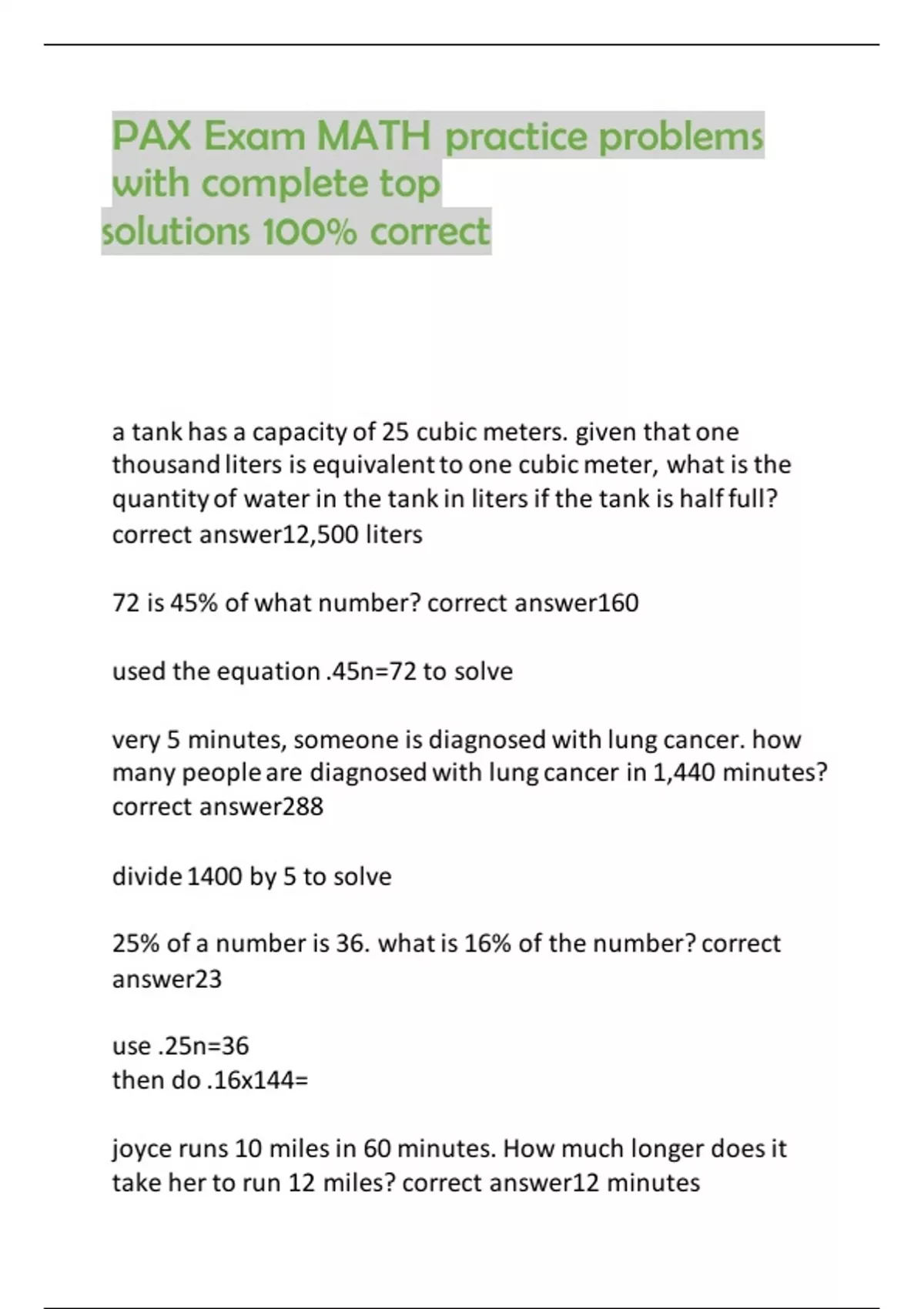 PAX Exam MATH practice problems with complete top solutions 100% correct

a tank has a capacity of 25 cubic meters. given that one thousand liters is equivalent to one cubic meter, what is the quantity of water in the tank in liters if the tank is half full? correct answer12,500 liters

72 is 45% of what number? correct answer160

used the equation .45n=72 to solve

very 5 minutes, someone is diagnosed with lung cancer. how many people are diagnosed with lung cancer in 1,440 minutes? correct answer288

divide 1400 by 5 to solve

25% of a number is 36. what is 16% of the number? correct answer23

use .25n=36
then do .16x144=

joyce runs 10 miles in 60 minutes. How much longer does it take her to run 12 miles? correct answer12 minutes